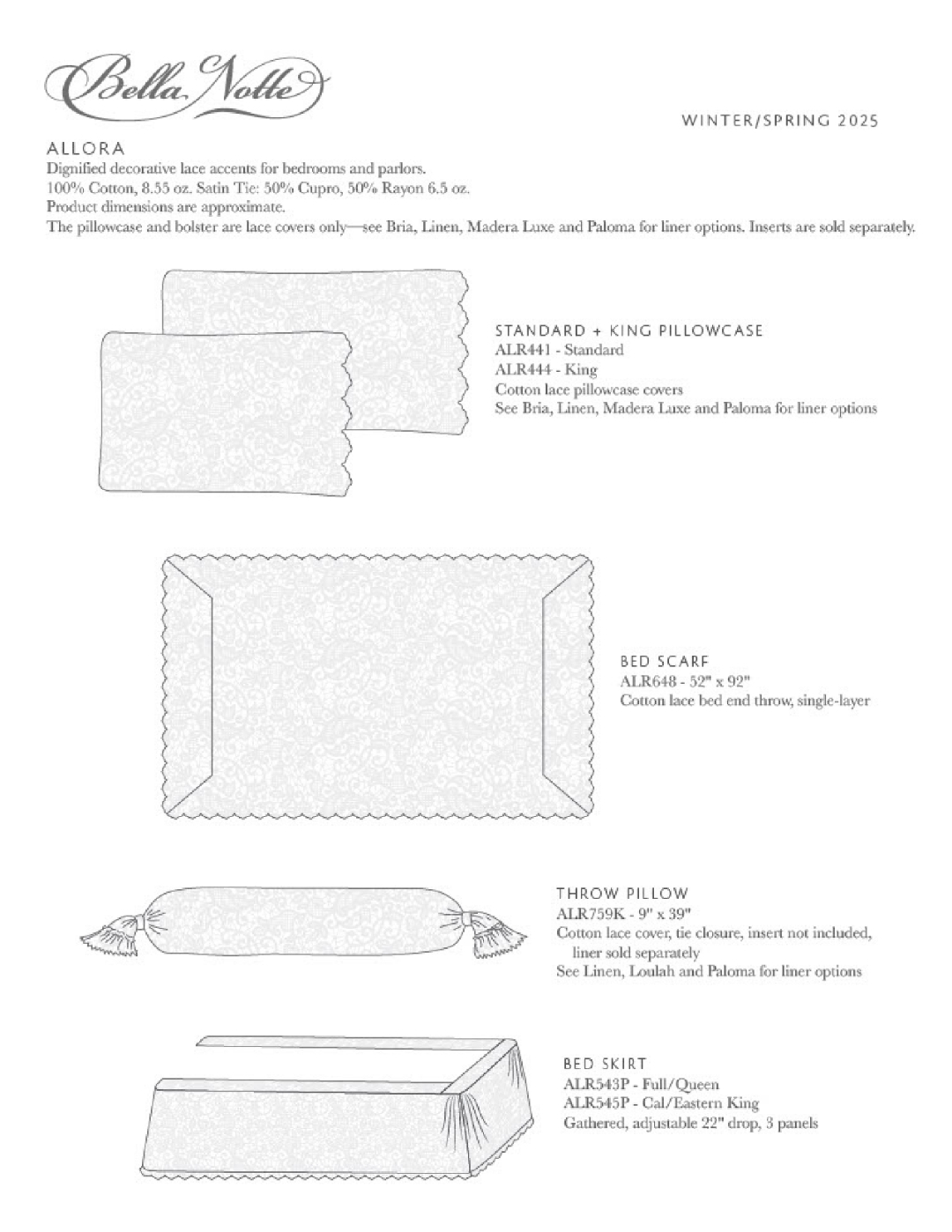 Bella Notte

WINTER/SPRING 2025

ALLORA
Dignified decorative lace accents for bedrooms and parlors.
100% Cotton, 8.55 oz. Satin Tie: 50% Cupro, 50% Rayon 6.5 oz.
Product dimensions are approximate.
The pillowcase and bolster are lace covers only—see Bria, Linen, Madera Luxe and Paloma for liner options. Inserts are sold separately.

STANDARD + KING PILLOWCASE
ALR441 - Standard
ALR444 - King
Cotton lace pillowcase covers
See Bria, Linen, Madera Luxe and Paloma for liner options

BED SCARF
ALR648 - 52" x 92"
Cotton lace bed end throw, single-layer

THROW PILLOW
ALR759K - 9" x 39"
Cotton lace cover, tie closure, insert not included, liner sold separately
See Linen, Loulah and Paloma for liner options

BED SKIRT
ALR543P - Full/Queen
ALR545P - Cal/Eastern King
Gathered, adjustable 22" drop, 3 panels